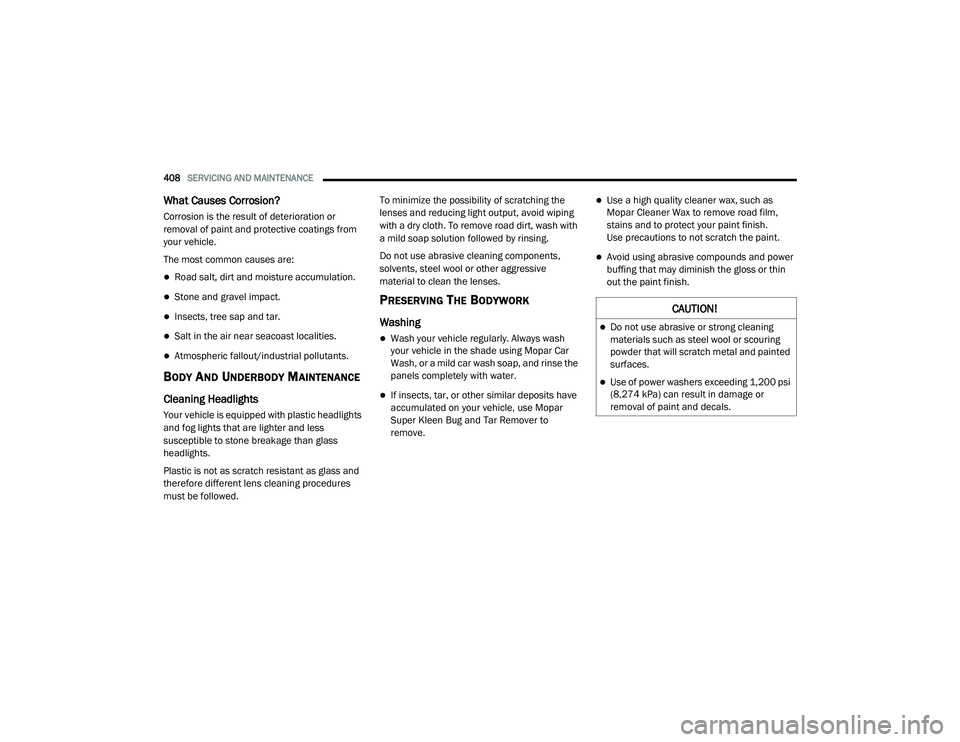 408 SERVICING AND MAINTENANCE

What Causes Corrosion?

Corrosion is the result of deterioration or removal of paint and protective coatings from your vehicle.

The most common causes are:

- Road salt, dirt and moisture accumulation.
- Stone and gravel impact.
- Insects, tree sap and tar.
- Salt in the air near seacoast localities.
- Atmospheric fallout/industrial pollutants.

BODY AND UNDERBODY MAINTENANCE

Cleaning Headlights

Your vehicle is equipped with plastic headlights and fog lights that are lighter and less susceptible to stone breakage than glass headlights.

Plastic is not as scratch resistant as glass and therefore different lens cleaning procedures must be followed.

To minimize the possibility of scratching the lenses and reducing light output, avoid wiping with a dry cloth. To remove road dirt, wash with a mild soap solution followed by rinsing.

Do not use abrasive cleaning components, solvents, steel wool or other aggressive material to clean the lenses.

PRESERVING THE BODYWORK

Washing

- Wash your vehicle regularly. Always wash your vehicle in the shade using Mopar Car Wash, or a mild car wash soap, and rinse the panels completely with water.
- If insects, tar, or other similar deposits have accumulated on your vehicle, use Mopar Super Kleen Bug and Tar Remover to remove.
- Use a high quality cleaner wax, such as Mopar Cleaner Wax to remove road film, stains and to protect your paint finish. Use precautions to not scratch the paint.
- Avoid using abrasive compounds and power buffing that may diminish the gloss or thin out the paint finish.

CAUTION!

- Do not use abrasive or strong cleaning materials such as steel wool or scouring powder that will scratch metal and painted surfaces.
- Use of power washers exceeding 1,200 psi (8,274 kPa) can result in damage or removal of paint and decals.

carmanualsonline.info